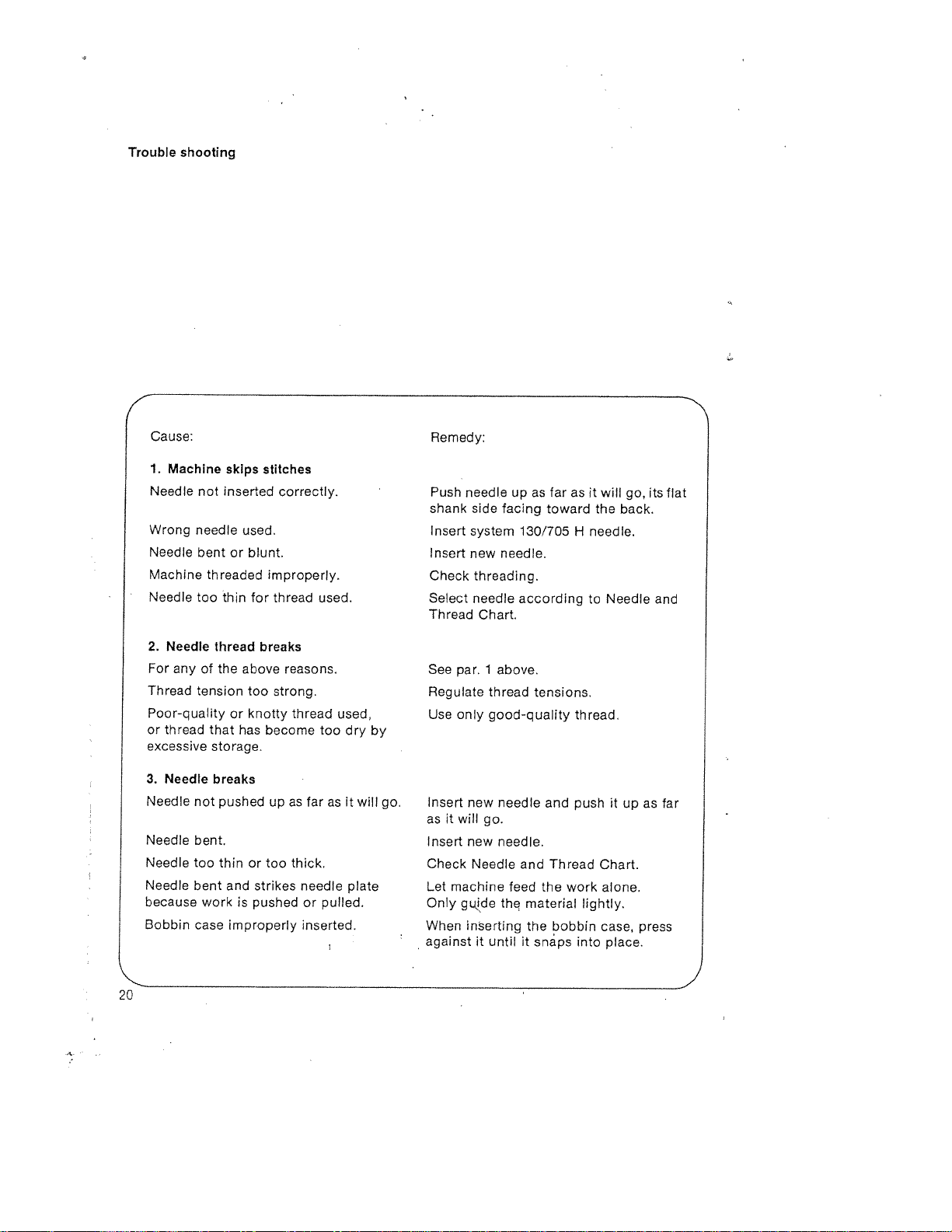 Trouble shooting

| Cause: | Remedy: |
|---|---|
| **1. Machine skips stitches** | |
| Needle not inserted correctly. | Push needle up as far as it will go, its flat shank side facing toward the back. |
| Wrong needle used. | Insert system 130/705 H needle. |
| Needle bent or blunt. | Insert new needle. |
| Machine threaded improperly. | Check threading. |
| Needle too thin for thread used. | Select needle according to Needle and Thread Chart. |
| **2. Needle thread breaks** | |
| For any of the above reasons. | See par. 1 above. |
| Thread tension too strong. | Regulate thread tensions. |
| Poor-quality or knotty thread used, or thread that has become too dry by excessive storage. | Use only good-quality thread. |
| **3. Needle breaks** | |
| Needle not pushed up as far as it will go. | Insert new needle and push it up as far as it will go. |
| Needle bent. | Insert new needle. |
| Needle too thin or too thick. | Check Needle and Thread Chart. |
| Needle bent and strikes needle plate because work is pushed or pulled. | Let machine feed the work alone. Only guide the material lightly. |
| Bobbin case improperly inserted. | When inserting the bobbin case, press against it until it snaps into place. |

20